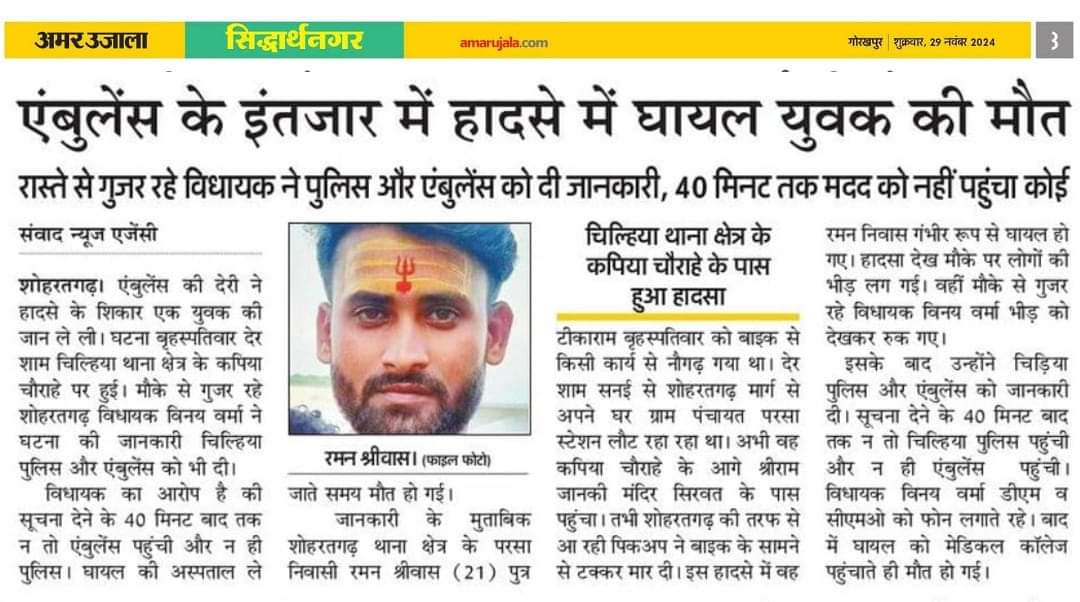 अमर उजाला सिद्धार्थनगर amarujala.com गोरखपुर | शुक्रवार, 29 नवंबर 2024 3

एंबुलेंस के इंतजार में हादसे में घायल युवक की मौत

रास्ते से गुजर रहे विधायक ने पुलिस और एंबुलेंस को दी जानकारी, 40 मिनट तक मदद को नहीं पहुंचा कोई

संवाद न्यूज एजेंसी

शोहरतगढ़। एंबुलेंस की देरी ने हादसे के शिकार एक युवक की जान ले ली। घटना बृहस्पतिवार देर शाम चिल्हिया थाना क्षेत्र के कपिया चौराहे पर हुई। मौके से गुजर रहे शोहरतगढ़ विधायक विनय वर्मा ने घटना की जानकारी चिल्हिया पुलिस और एंबुलेंस को भी दी।

विधायक का आरोप है की सूचना देने के 40 मिनट बाद तक न तो एंबुलेंस पहुंची और न ही पुलिस। घायल की अस्पताल ले

रमन श्रीवास। (फाइल फोटो)

जाते समय मौत हो गई।

जानकारी के मुताबिक शोहरतगढ़ थाना क्षेत्र के परसा निवासी रमन श्रीवास (21) पुत्र

चिल्हिया थाना क्षेत्र के कपिया चौराहे के पास हुआ हादसा

टीकाराम बृहस्पतिवार को बाइक से किसी कार्य से नौगढ़ गया था। देर शाम सनई से शोहरतगढ़ मार्ग से अपने घर ग्राम पंचायत परसा स्टेशन लौट रहा रहा था। अभी वह कपिया चौराहे के आगे श्रीराम जानकी मंदिर सिरवत के पास पहुंचा। तभी शोहरतगढ़ की तरफ से आ रही पिकअप ने बाइक के सामने से टक्कर मार दी। इस हादसे में वह

रमन निवास गंभीर रूप से घायल हो गए। हादसा देख मौके पर लोगों की भीड़ लग गई। वहीं मौके से गुजर रहे विधायक विनय वर्मा भीड़ को देखकर रुक गए।

इसके बाद उन्होंने चिड़िया पुलिस और एंबुलेंस को जानकारी दी। सूचना देने के 40 मिनट बाद तक न तो चिल्हिया पुलिस पहुंची और न ही एंबुलेंस पहुंची। विधायक विनय वर्मा डीएम व सीएमओ को फोन लगाते रहे। बाद में घायल को मेडिकल कॉलेज पहुंचाते ही मौत हो गई।